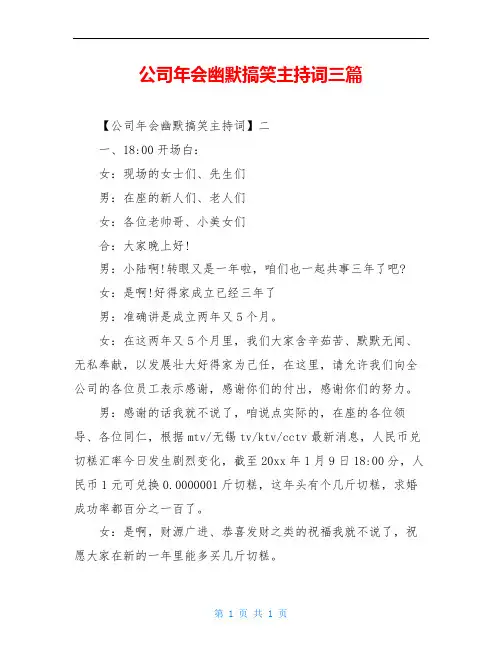 公司年会幽默搞笑主持词三篇

【公司年会幽默搞笑主持词】二

一、18:00 开场白：

女：现场的女士们、先生们

男：在座的新人们、老人们

女：各位老帅哥、小美女们

合：大家晚上好！

男：小陆啊！转眼又是一年啦，咱们也一起共事三年了吧？

女：是啊！好得家成立已经三年了

男：准确讲是成立两年又 5 个月。

女：在这两年又 5 个月里，我们大家含辛茹苦、默默无闻、无私奉献，以发展壮大好得家为己任，在这里，请允许我们向全公司的各位员工表示感谢，感谢你们的付出，感谢你们的努力。

男：感谢的话我就不说了，咱说点实际的，在座的各位领导、各位同仁，根据 mtv/无锡 tv/ktv/cctv 最新消息，人民币兑切糕汇率今日发生剧烈变化，截至 20xx 年 1 月 9 日 18:00 分，人民币 1 元可兑换 0.0000001 斤切糕，这年头有个几斤切糕，求婚成功率都百分之一百了。

女：是啊，财源广进、恭喜发财之类的祝福我就不说了，祝愿大家在新的一年里能多买几斤切糕。

第 1 页 共 1 页